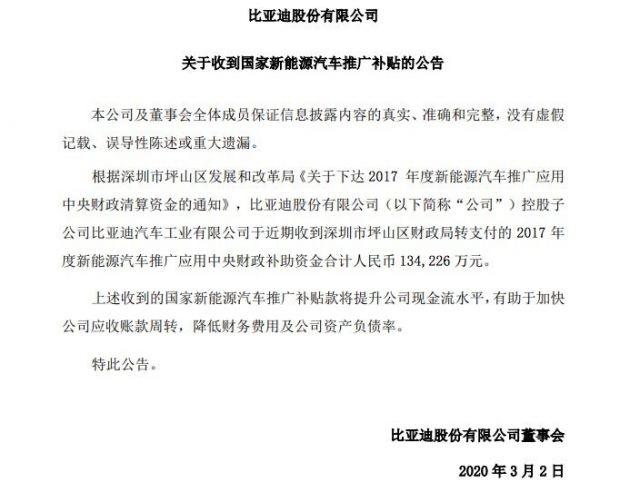 比亚迪股份有限公司

关于收到国家新能源汽车推广补贴的公告

本公司及董事会全体成员保证信息披露内容的真实、准确和完整，没有虚假记载、误导性陈述或重大遗漏。

根据深圳市坪山区发展和改革局《关于下达 2017 年度新能源汽车推广应用中央财政清算资金的通知》，比亚迪股份有限公司（以下简称“公司”）控股子公司比亚迪汽车工业有限公司于近期收到深圳市坪山区财政局转支付的 2017 年度新能源汽车推广应用中央财政补助资金合计人民币 134,226 万元。

上述收到的国家新能源汽车推广补贴款将提升公司现金流水平，有助于加快公司应收账款周转，降低财务费用及公司资产负债率。

特此公告。

比亚迪股份有限公司董事会

2020 年 3 月 2 日